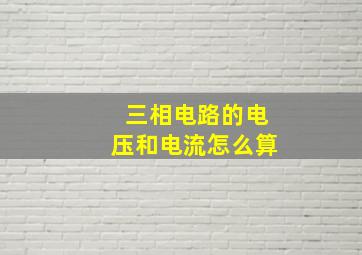 三相电路的电压和电流怎么算